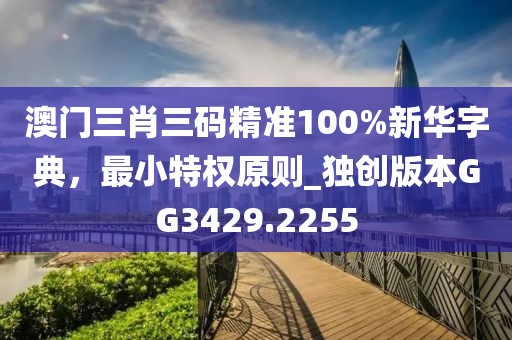 澳门三肖三码精准100%新华字典，最小特权原则_独创版本GG3429.2255